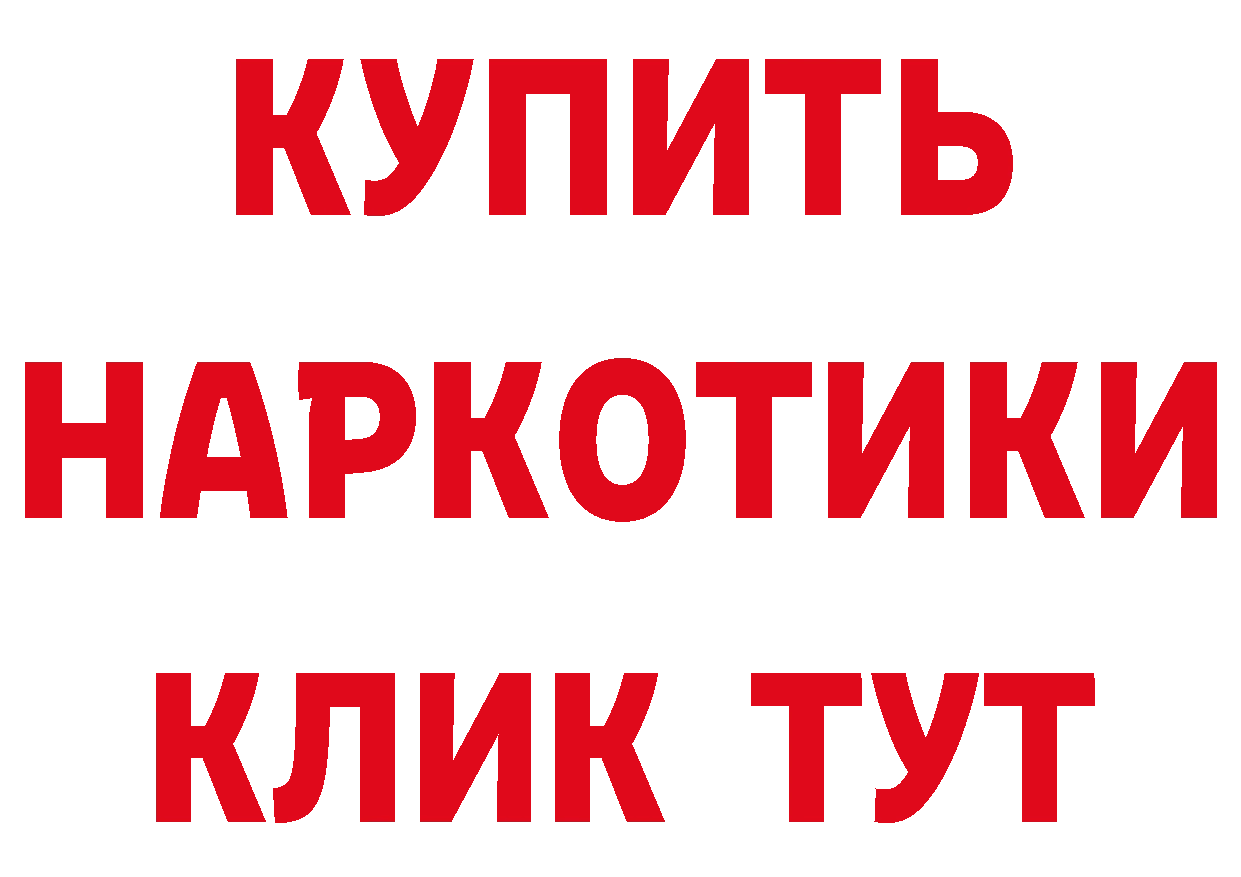 КУПИТЬ НАРКОТИКИ КЛИК ТУТ